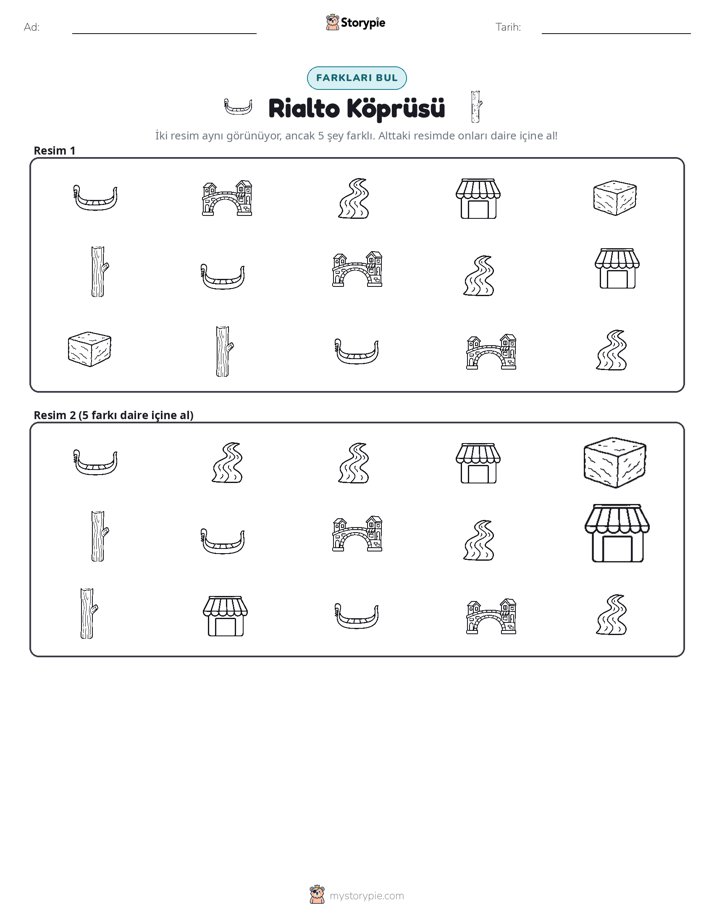 Ad: ____ Storypie Tarih: ____

FARKLARI BUL

Rialto Köprüsü

İki resim aynı görünüyor, ancak 5 şey farklı. Alttaki resimde onları daire içine al!

Resim 1

Resim 2 (5 farkı daire içine al)

mystorypie.com